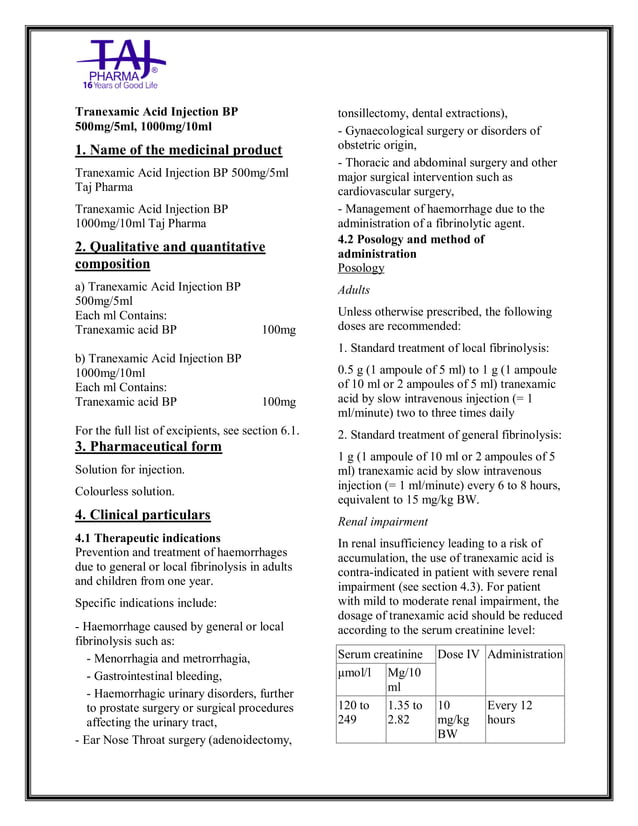 TAJ PHARMA®
16 Years of Good Life

Tranexamic Acid Injection BP 500mg/5ml, 1000mg/10ml

1. Name of the medicinal product

Tranexamic Acid Injection BP 500mg/5ml Taj Pharma

Tranexamic Acid Injection BP 1000mg/10ml Taj Pharma

2. Qualitative and quantitative composition

a) Tranexamic Acid Injection BP 500mg/5ml
Each ml Contains:
Tranexamic acid BP 100mg

b) Tranexamic Acid Injection BP 1000mg/10ml
Each ml Contains:
Tranexamic acid BP 100mg

For the full list of excipients, see section 6.1.

3. Pharmaceutical form

Solution for injection.

Colourless solution.

4. Clinical particulars

4.1 Therapeutic indications
Prevention and treatment of haemorrhages due to general or local fibrinolysis in adults and children from one year.

Specific indications include:

- Haemorrhage caused by general or local fibrinolysis such as:
- Menorrhagia and metrorrhagia,
- Gastrointestinal bleeding,
- Haemorrhagic urinary disorders, further to prostate surgery or surgical procedures affecting the urinary tract,
- Ear Nose Throat surgery (adenoidectomy, tonsillectomy, dental extractions),
- Gynaecological surgery or disorders of obstetric origin,
- Thoracic and abdominal surgery and other major surgical intervention such as cardiovascular surgery,
- Management of haemorrhage due to the administration of a fibrinolytic agent.

4.2 Posology and method of administration
Posology

Adults

Unless otherwise prescribed, the following doses are recommended:

1. Standard treatment of local fibrinolysis:

0.5 g (1 ampoule of 5 ml) to 1 g (1 ampoule of 10 ml or 2 ampoules of 5 ml) tranexamic acid by slow intravenous injection (= 1 ml/minute) two to three times daily

2. Standard treatment of general fibrinolysis:

1 g (1 ampoule of 10 ml or 2 ampoules of 5 ml) tranexamic acid by slow intravenous injection (= 1 ml/minute) every 6 to 8 hours, equivalent to 15 mg/kg BW.

Renal impairment

In renal insufficiency leading to a risk of accumulation, the use of tranexamic acid is contra-indicated in patient with severe renal impairment (see section 4.3). For patient with mild to moderate renal impairment, the dosage of tranexamic acid should be reduced according to the serum creatinine level:

| Serum creatinine | | Dose IV | Administration |
|---|---|---|---|
| µmol/l | Mg/10 ml | | |
| 120 to 249 | 1.35 to 2.82 | 10 mg/kg BW | Every 12 hours |